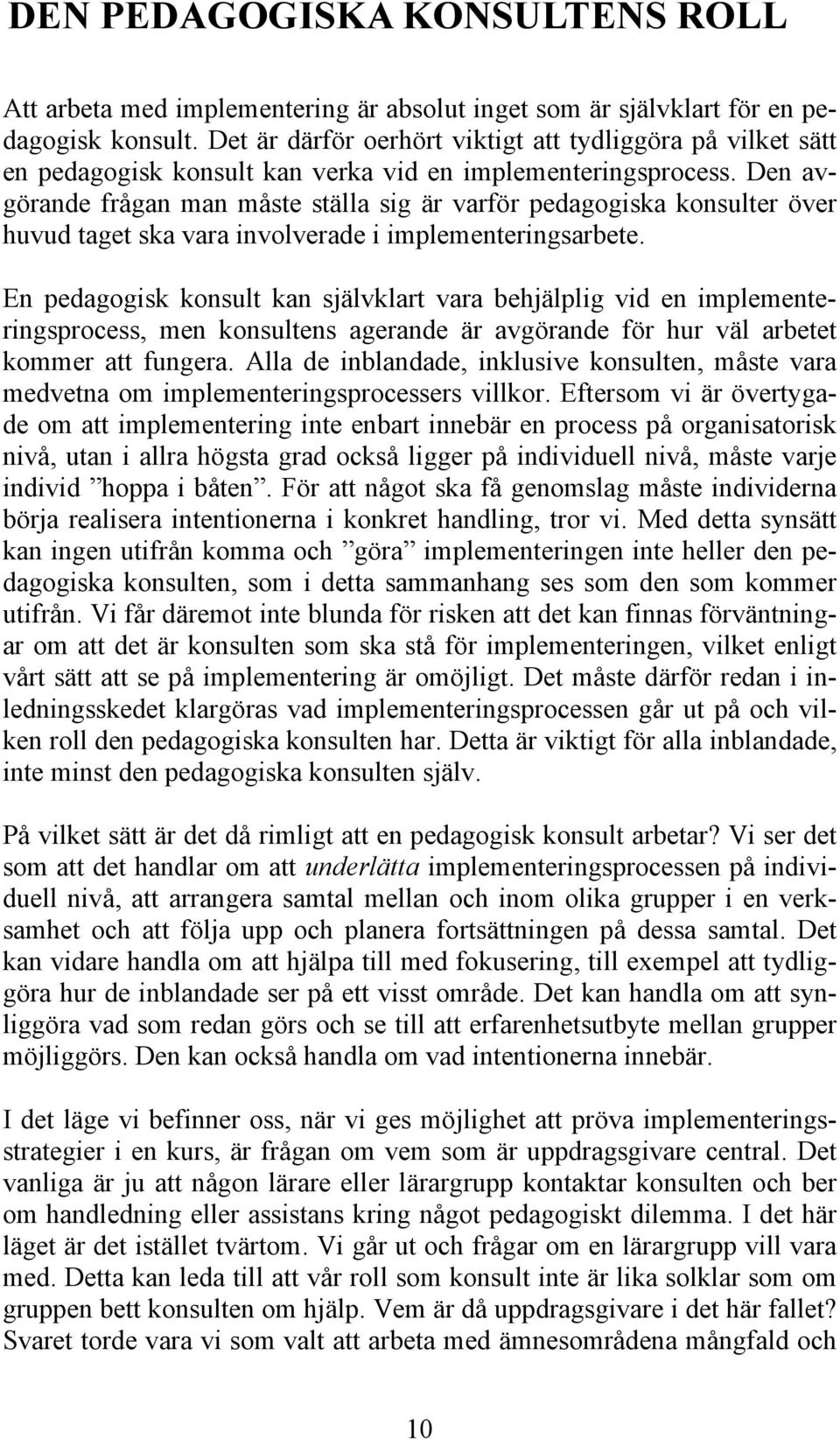 DEN PEDAGOGISKA KONSULTENS ROLL

Att arbeta med implementering är absolut inget som är självklart för en pedagogisk konsult. Det är därför oerhört viktigt att tydliggöra på vilket sätt en pedagogisk konsult kan verka vid en implementeringsprocess. Den avgörande frågan man måste ställa sig är varför pedagogiska konsulter över huvud taget ska vara involverade i implementeringsarbete.

En pedagogisk konsult kan självklart vara behjälplig vid en implementeringsprocess, men konsultens agerande är avgörande för hur väl arbetet kommer att fungera. Alla de inblandade, inklusive konsulten, måste vara medvetna om implementeringsprocessers villkor. Eftersom vi är övertygade om att implementering inte enbart innebär en process på organisatorisk nivå, utan i allra högsta grad också ligger på individuell nivå, måste varje individ ”hoppa i båten”. För att något ska få genomslag måste individerna börja realisera intentionerna i konkret handling, tror vi. Med detta synsätt kan ingen utifrån komma och ”göra” implementeringen inte heller den pedagogiska konsulten, som i detta sammanhang ses som den som kommer utifrån. Vi får däremot inte blunda för risken att det kan finnas förväntningar om att det är konsulten som ska stå för implementeringen, vilket enligt vårt sätt att se på implementering är omöjligt. Det måste därför redan i inledningsskedet klargöras vad implementeringsprocessen går ut på och vilken roll den pedagogiska konsulten har. Detta är viktigt för alla inblandade, inte minst den pedagogiska konsulten själv.

På vilket sätt är det då rimligt att en pedagogisk konsult arbetar? Vi ser det som att det handlar om att underlätta implementeringsprocessen på individuell nivå, att arrangera samtal mellan och inom olika grupper i en verksamhet och att följa upp och planera fortsättningen på dessa samtal. Det kan vidare handla om att hjälpa till med fokusering, till exempel att tydliggöra hur de inblandade ser på ett visst område. Det kan handla om att synliggöra vad som redan görs och se till att erfarenhetsutbyte mellan grupper möjliggörs. Den kan också handla om vad intentionerna innebär.

I det läge vi befinner oss, när vi ges möjlighet att pröva implementeringsstrategier i en kurs, är frågan om vem som är uppdragsgivare central. Det vanliga är ju att någon lärare eller lärargrupp kontaktar konsulten och ber om handledning eller assistans kring något pedagogiskt dilemma. I det här läget är det istället tvärtom. Vi går ut och frågar om en lärargrupp vill vara med. Detta kan leda till att vår roll som konsult inte är lika solklar som om gruppen bett konsulten om hjälp. Vem är då uppdragsgivare i det här fallet? Svaret torde vara vi som valt att arbeta med ämnesområdena mångfald och

10